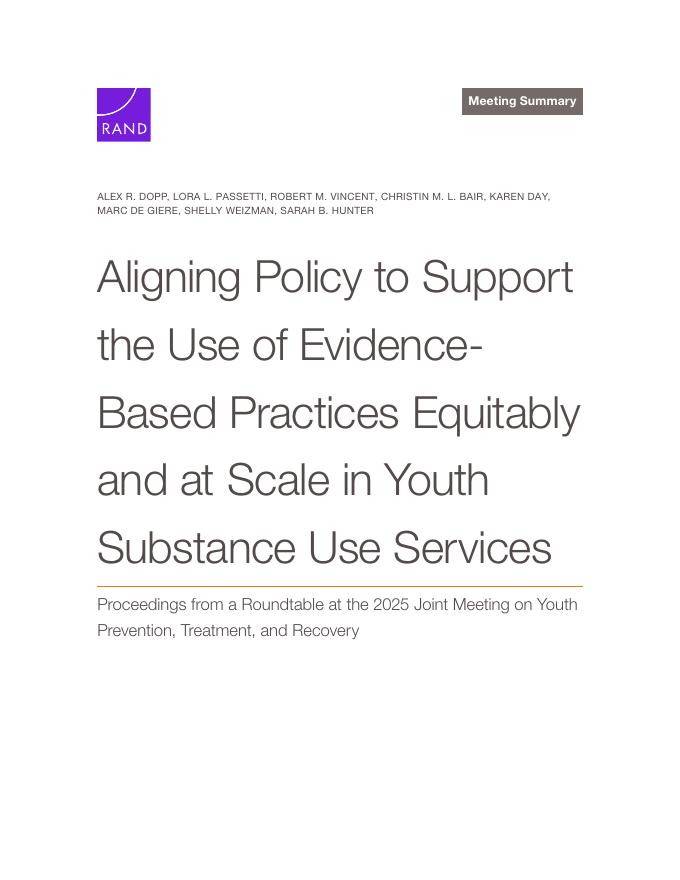 RAND

Meeting Summary

ALEX R. DOPP, LORA L. PASSETTI, ROBERT M. VINCENT, CHRISTIN M. L. BAIR, KAREN DAY, MARC DE GIERE, SHELLY WEIZMAN, SARAH B. HUNTER

Aligning Policy to Support the Use of Evidence-Based Practices Equitably and at Scale in Youth Substance Use Services

Proceedings from a Roundtable at the 2025 Joint Meeting on Youth Prevention, Treatment, and Recovery